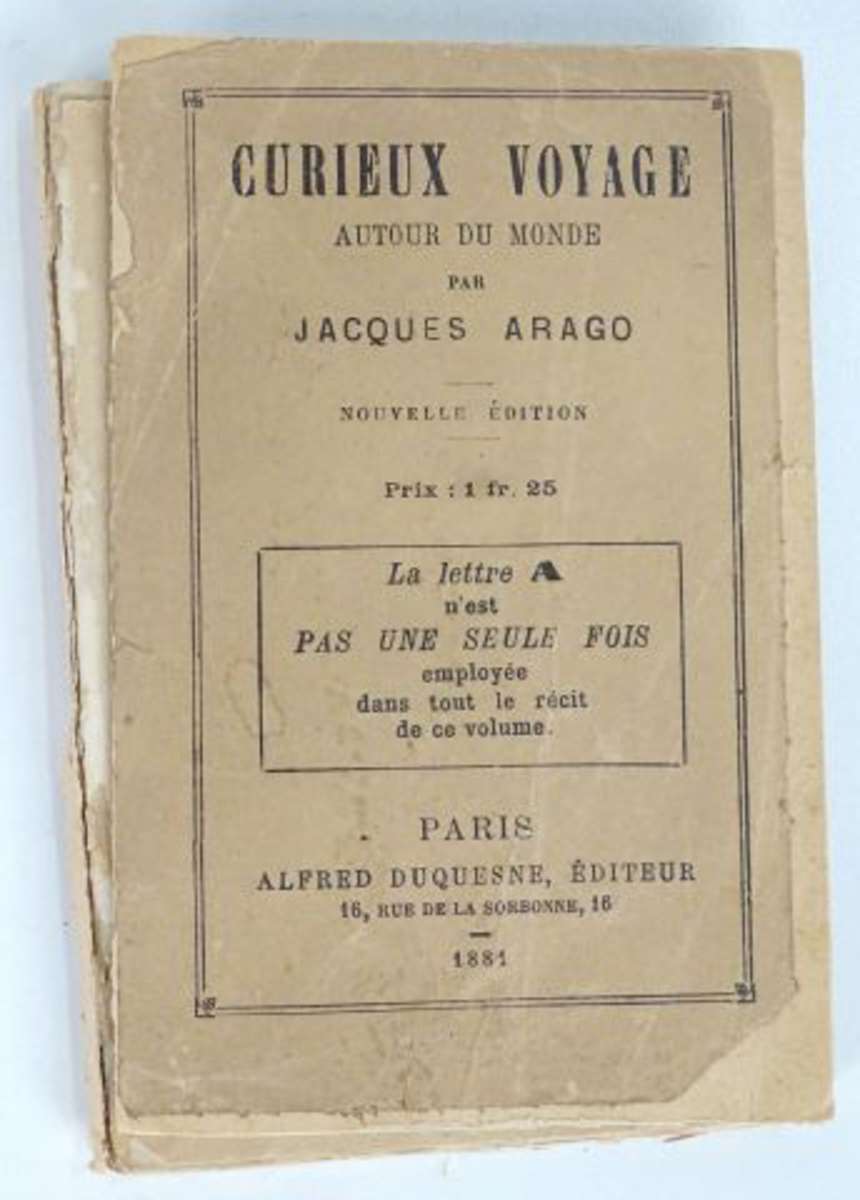 CURIEUX VOYAGE
AUTOUR DU MONDE
PAR
JACQUES ARAGO

NOUVELLE ÉDITION

Prix : 1 fr. 25

La lettre A
n'est
PAS UNE SEULE FOIS
employée
dans tout le récit
de ce volume.

PARIS
ALFRED DUQUESNE, ÉDITEUR
16, RUE DE LA SORBONNE, 16

1881